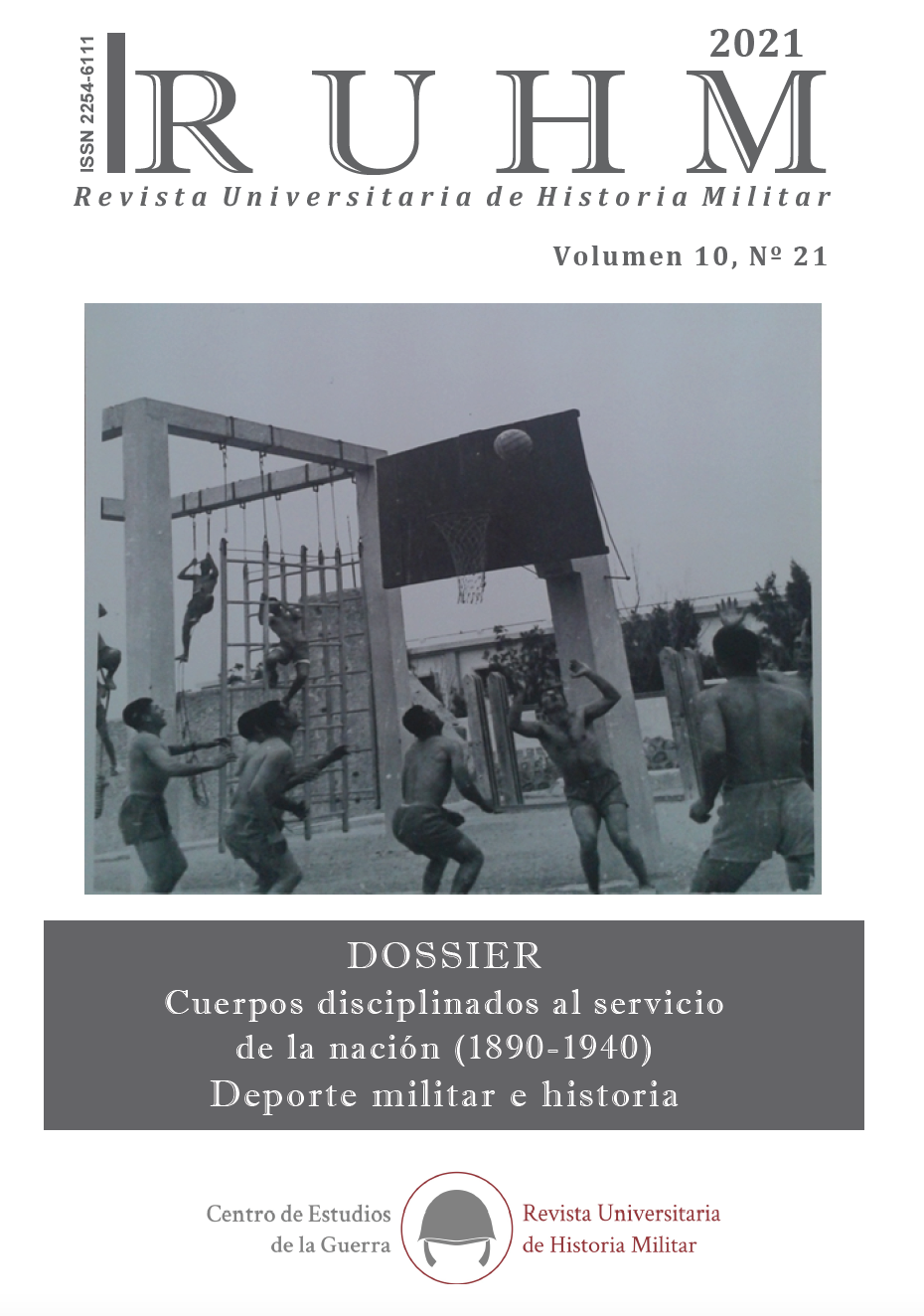 ISSN 2254-6111

2021

RUHM

Revista Universitaria de Historia Militar

Volumen 10, Nº 21

DOSSIER
Cuerpos disciplinados al servicio de la nación (1890-1940)
Deporte militar e historia

Centro de Estudios de la Guerra

Revista Universitaria de Historia Militar